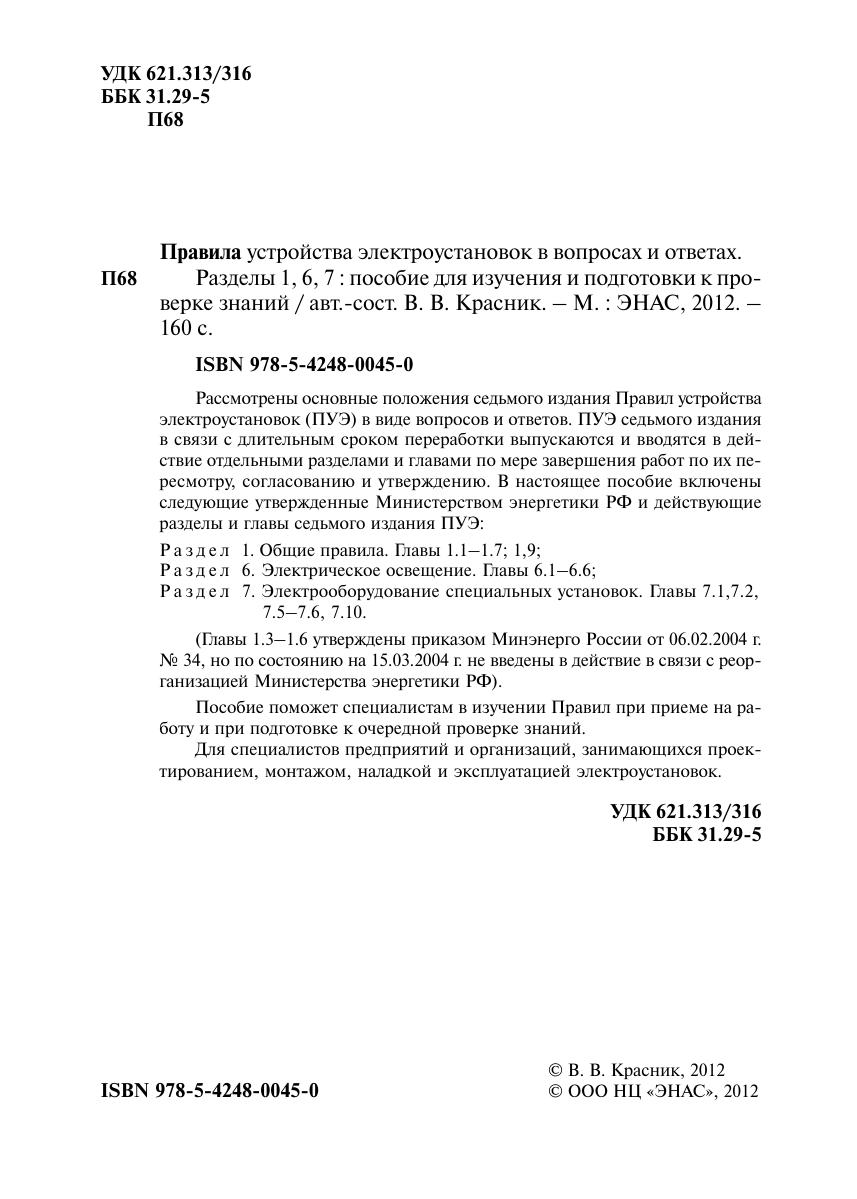 УДК 621.313/316
ББК 31.29-5
П68

Правила устройства электроустановок в вопросах и ответах.

П68 Разделы 1, 6, 7 : пособие для изучения и подготовки к проверке знаний / авт.-сост. В. В. Красник. – М. : ЭНАС, 2012. – 160 с.

ISBN 978-5-4248-0045-0

Рассмотрены основные положения седьмого издания Правил устройства электроустановок (ПУЭ) в виде вопросов и ответов. ПУЭ седьмого издания в связи с длительным сроком переработки выпускаются и вводятся в действие отдельными разделами и главами по мере завершения работ по их пересмотру, согласованию и утверждению. В настоящее пособие включены следующие утвержденные Министерством энергетики РФ и действующие разделы и главы седьмого издания ПУЭ:

Раздел 1. Общие правила. Главы 1.1–1.7; 1,9;
Раздел 6. Электрическое освещение. Главы 6.1–6.6;
Раздел 7. Электрооборудование специальных установок. Главы 7.1,7.2, 7.5–7.6, 7.10.

(Главы 1.3–1.6 утверждены приказом Минэнерго России от 06.02.2004 г. № 34, но по состоянию на 15.03.2004 г. не введены в действие в связи с реорганизацией Министерства энергетики РФ).

Пособие поможет специалистам в изучении Правил при приеме на работу и при подготовке к очередной проверке знаний.

Для специалистов предприятий и организаций, занимающихся проектированием, монтажом, наладкой и эксплуатацией электроустановок.

УДК 621.313/316
ББК 31.29-5

ISBN 978-5-4248-0045-0

© В. В. Красник, 2012
© ООО НЦ «ЭНАС», 2012